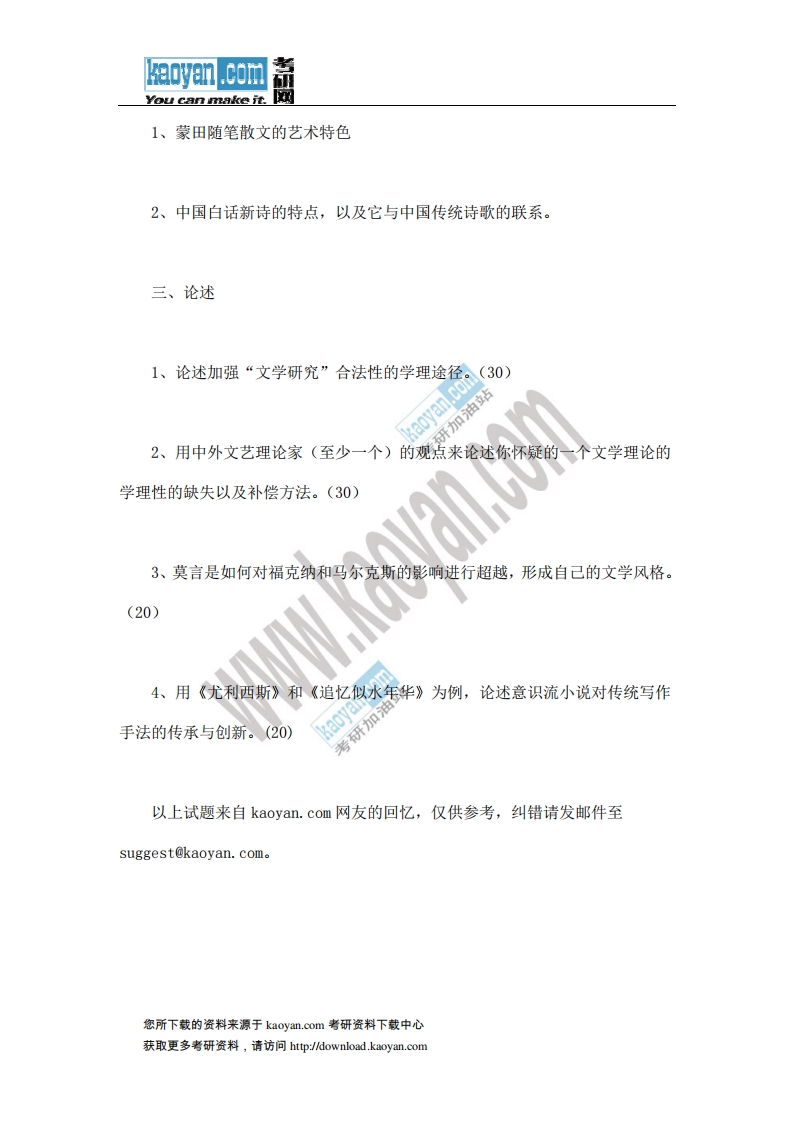 kaoyan.com 考研网
You can make it.

1、蒙田随笔散文的艺术特色

2、中国白话新诗的特点，以及它与中国传统诗歌的联系。

三、论述

1、论述加强“文学研究”合法性的学理途径。(30)

2、用中外文艺理论家（至少一个）的观点来论述你怀疑的一个文学理论的学理性的缺失以及补偿方法。(30)

3、莫言是如何对福克纳和马尔克斯的影响进行超越，形成自己的文学风格。(20)

4、用《尤利西斯》和《追忆似水年华》为例，论述意识流小说对传统写作手法的传承与创新。(20)

以上试题来自kaoyan.com网友的回忆，仅供参考，纠错请发邮件至suggest@kaoyan.com。

您所下载的资料来源于kaoyan.com考研资料下载中心
获取更多考研资料，请访问http://download.kaoyan.com

www.kaoyan.com

kaoyan.com 考研加油站